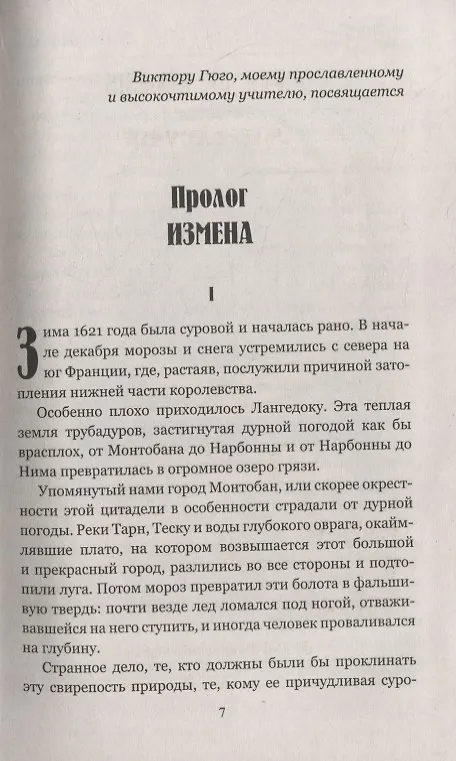 Виктору Гюго, моему прославленному и высокочтимому учителю, посвящается

Пролог
ИЗМЕНА

I

Зима 1621 года была суровой и началась рано. В начале декабря морозы и снега устремились с севера на юг Франции, где, растаяв, послужили причиной затопления нижней части королевства.

Особенно плохо приходилось Лангедоку. Эта теплая земля трубадуров, застигнутая дурной погодой как бы врасплох, от Монтобана до Нарбонны и от Нарбонны до Нима превратилась в огромное озеро грязи.

Упомянутый нами город Монтобан, или скорее окрестности этой цитадели в особенности страдали от дурной погоды. Реки Тарн, Теску и воды глубокого оврага, окаймлявшие плато, на котором возвышается этот большой и прекрасный город, разлились во все стороны и подтопили луга. Потом мороз превратил эти болота в фальшивую твердь: почти везде лед ломался под ногой, отважившейся на него ступить, и иногда человек проваливался на глубину.

Странное дело, те, кто должны были бы проклинать эту свирепость природы, те, кому ее причудливая суро-

7